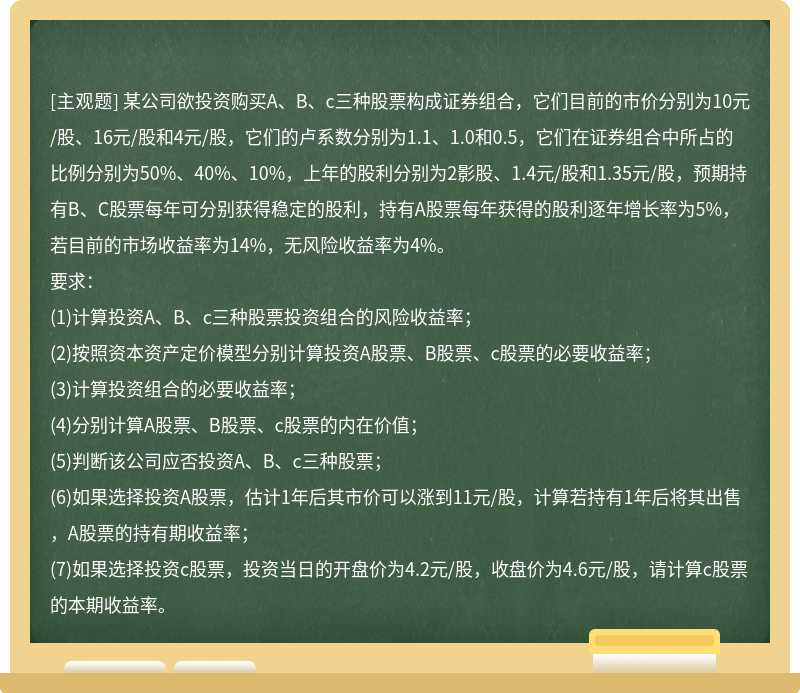 [主观题] 某公司欲投资购买A、B、c三种股票构成证券组合，它们目前的市价分别为10元/股、16元/股和4元/股，它们的卢系数分别为1.1、1.0和0.5，它们在证券组合中所占的比例分别为50%、40%、10%，上年的股利分别为2影股、1.4元/股和1.35元/股，预期持有B、C股票每年可分别获得稳定的股利，持有A股票每年获得的股利逐年增长率为5%，若目前的市场收益率为14%，无风险收益率为4%。
要求：
(1)计算投资A、B、c三种股票投资组合的风险收益率；
(2)按照资本资产定价模型分别计算投资A股票、B股票、c股票的必要收益率；
(3)计算投资组合的必要收益率；
(4)分别计算A股票、B股票、c股票的内在价值；
(5)判断该公司应否投资A、B、c三种股票；
(6)如果选择投资A股票，估计1年后其市价可以涨到11元/股，计算若持有1年后将其出售，A股票的持有期收益率；
(7)如果选择投资c股票，投资当日的开盘价为4.2元/股，收盘价为4.6元/股，请计算c股票的本期收益率。